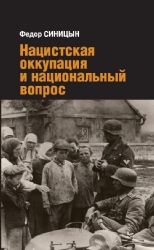 Федор СИНИЦЫН

Нацистская оккупация и национальный вопрос